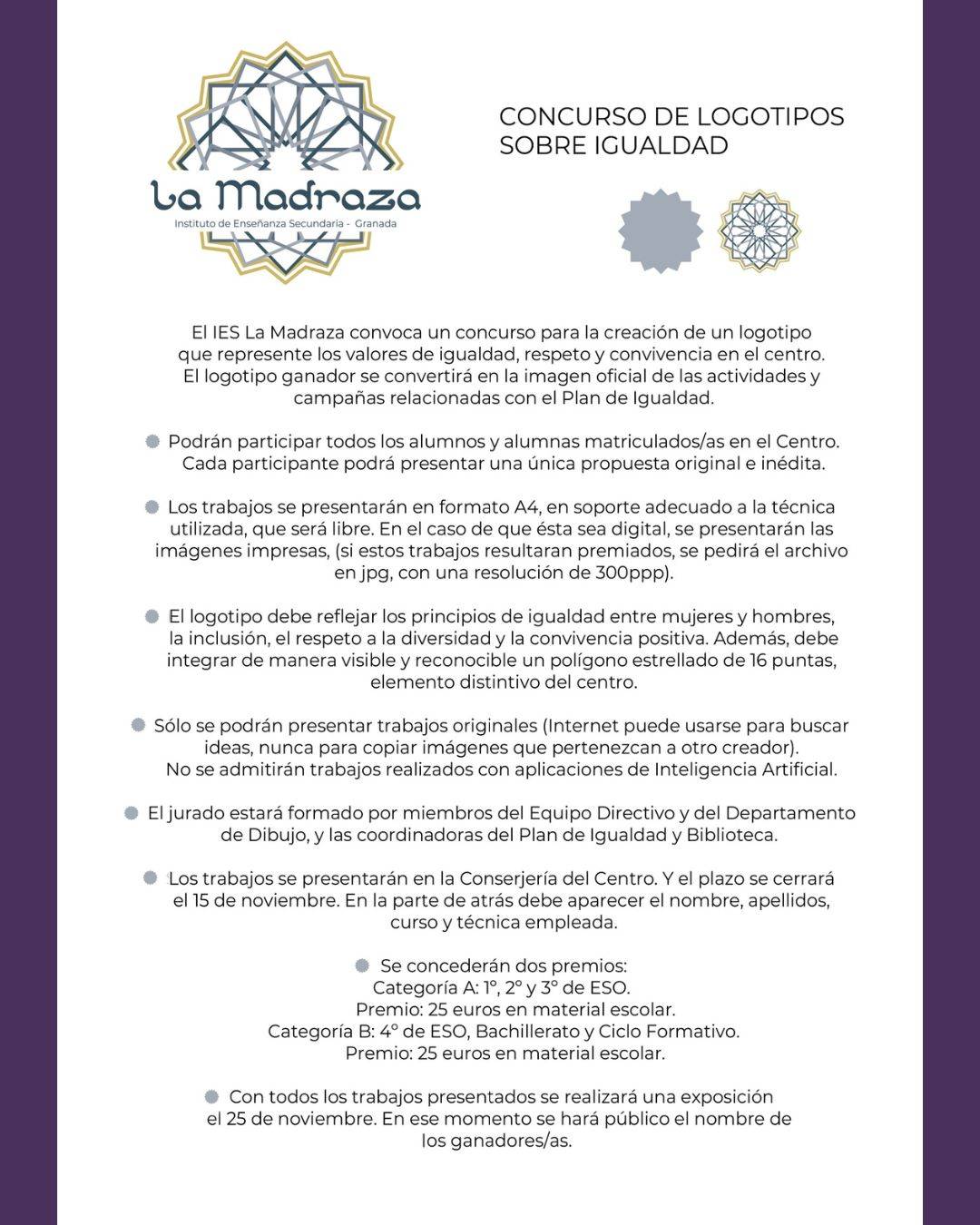 La Madraza
Instituto de Enseñanza Secundaria - Granada

CONCURSO DE LOGOTIPOS SOBRE IGUALDAD

El IES La Madraza convoca un concurso para la creación de un logotipo que represente los valores de igualdad, respeto y convivencia en el centro. El logotipo ganador se convertirá en la imagen oficial de las actividades y campañas relacionadas con el Plan de Igualdad.

Podrán participar todos los alumnos y alumnas matriculados/as en el Centro. Cada participante podrá presentar una única propuesta original e inédita.

Los trabajos se presentarán en formato A4, en soporte adecuado a la técnica utilizada, que será libre. En el caso de que ésta sea digital, se presentarán las imágenes impresas, (si estos trabajos resultaran premiados, se pedirá el archivo en jpg, con una resolución de 300ppp).

El logotipo debe reflejar los principios de igualdad entre mujeres y hombres, la inclusión, el respeto a la diversidad y la convivencia positiva. Además, debe integrar de manera visible y reconocible un polígono estrellado de 16 puntas, elemento distintivo del centro.

Sólo se podrán presentar trabajos originales (Internet puede usarse para buscar ideas, nunca para copiar imágenes que pertenezcan a otro creador). No se admitirán trabajos realizados con aplicaciones de Inteligencia Artificial.

El jurado estará formado por miembros del Equipo Directivo y del Departamento de Dibujo, y las coordinadoras del Plan de Igualdad y Biblioteca.

Los trabajos se presentarán en la Conserjería del Centro. Y el plazo se cerrará el 15 de noviembre. En la parte de atrás debe aparecer el nombre, apellidos, curso y técnica empleada.

Se concederán dos premios:
Categoría A: 1º, 2º y 3º de ESO.
Premio: 25 euros en material escolar.
Categoría B: 4º de ESO, Bachillerato y Ciclo Formativo.
Premio: 25 euros en material escolar.

Con todos los trabajos presentados se realizará una exposición el 25 de noviembre. En ese momento se hará público el nombre de los ganadores/as.